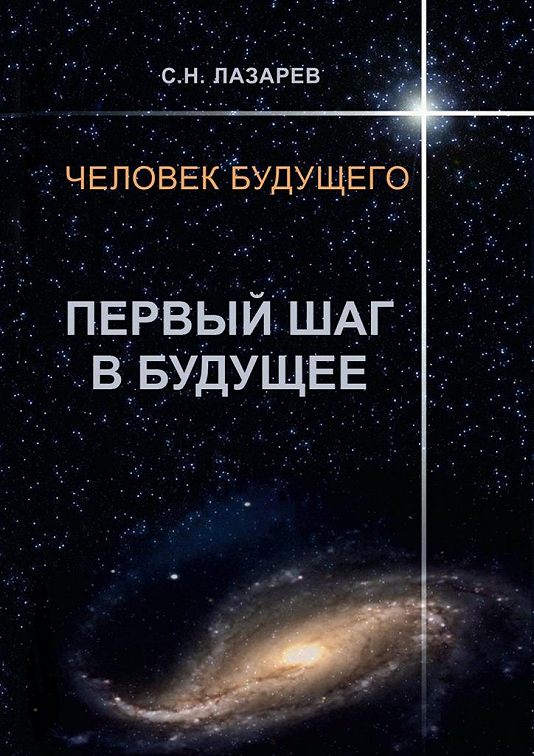 С.Н. ЛАЗАРЕВ

ЧЕЛОВЕК БУДУЩЕГО

ПЕРВЫЙ ШАГ В БУДУЩЕЕ